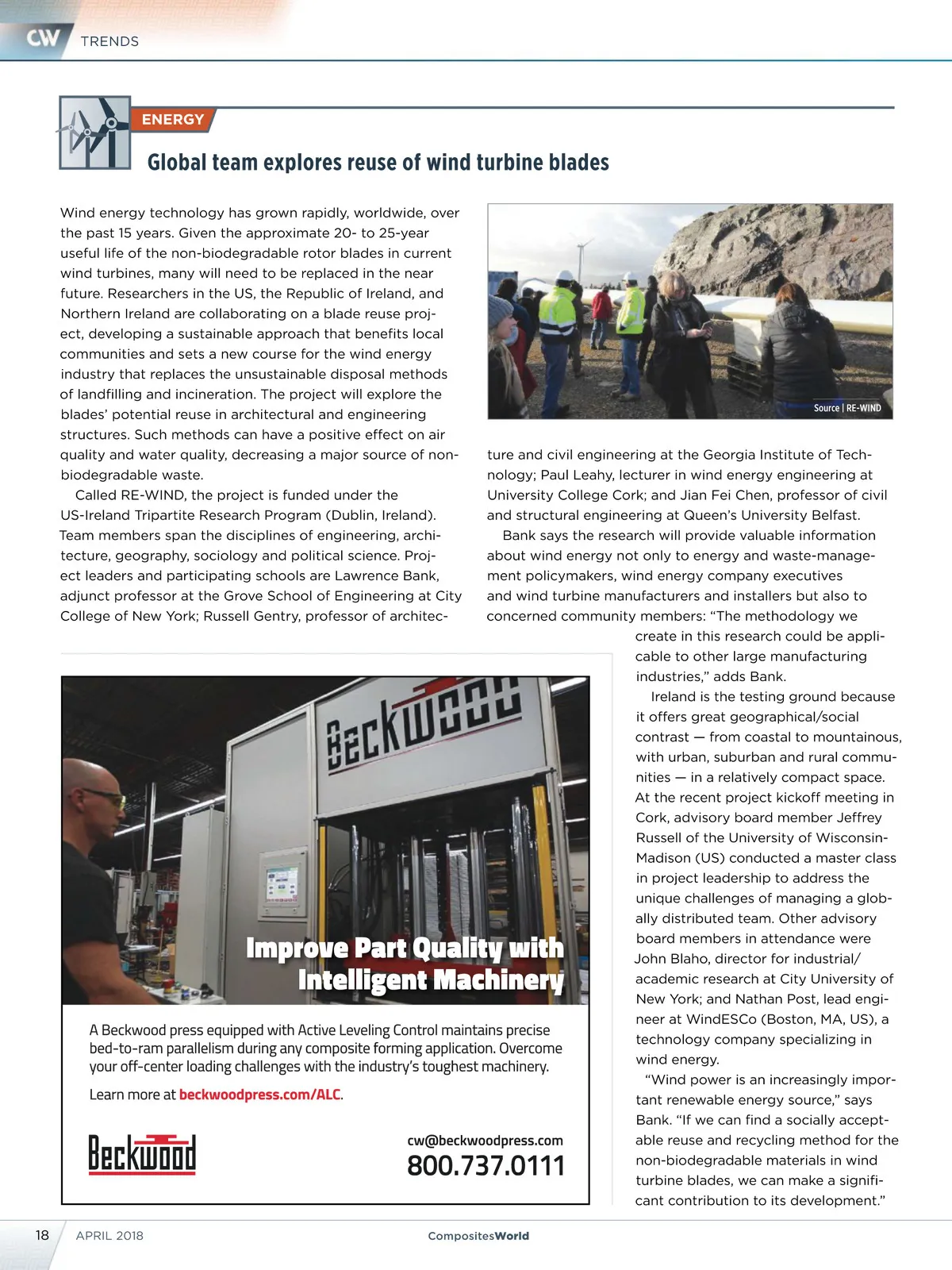 CW TRENDS

ENERGY

Global team explores reuse of wind turbine blades

Wind energy technology has grown rapidly, worldwide, over the past 15 years. Given the approximate 20- to 25-year useful life of the non-biodegradable rotor blades in current wind turbines, many will need to be replaced in the near future. Researchers in the US, the Republic of Ireland, and Northern Ireland are collaborating on a blade reuse project, developing a sustainable approach that benefits local communities and sets a new course for the wind energy industry that replaces the unsustainable disposal methods of landfilling and incineration. The project will explore the blades' potential reuse in architectural and engineering structures. Such methods can have a positive effect on air quality and water quality, decreasing a major source of non-biodegradable waste.

Called RE-WIND, the project is funded under the US-Ireland Tripartite Research Program (Dublin, Ireland). Team members span the disciplines of engineering, architecture, geography, sociology and political science. Project leaders and participating schools are Lawrence Bank, adjunct professor at the Grove School of Engineering at City College of New York; Russell Gentry, professor of architecture and civil engineering at the Georgia Institute of Technology; Paul Leahy, lecturer in wind energy engineering at University College Cork; and Jian Fei Chen, professor of civil and structural engineering at Queen's University Belfast.

Source | RE-WIND

Bank says the research will provide valuable information about wind energy not only to energy and waste-management policymakers, wind energy company executives and wind turbine manufacturers and installers but also to concerned community members: "The methodology we create in this research could be applicable to other large manufacturing industries," adds Bank.

Ireland is the testing ground because it offers great geographical/social contrast — from coastal to mountainous, with urban, suburban and rural communities — in a relatively compact space. At the recent project kickoff meeting in Cork, advisory board member Jeffrey Russell of the University of Wisconsin-Madison (US) conducted a master class in project leadership to address the unique challenges of managing a globally distributed team. Other advisory board members in attendance were John Blaho, director for industrial/academic research at City University of New York; and Nathan Post, lead engineer at WindESCo (Boston, MA, US), a technology company specializing in wind energy.

"Wind power is an increasingly important renewable energy source," says Bank. "If we can find a socially acceptable reuse and recycling method for the non-biodegradable materials in wind turbine blades, we can make a significant contribution to its development."

Beckwood

Improve Part Quality with Intelligent Machinery

A Beckwood press equipped with Active Leveling Control maintains precise bed-to-ram parallelism during any composite forming application. Overcome your off-center loading challenges with the industry's toughest machinery.

Learn more at beckwoodpress.com/ALC.

Beckwood

cw@beckwoodpress.com
800.737.0111

18 APRIL 2018 CompositesWorld